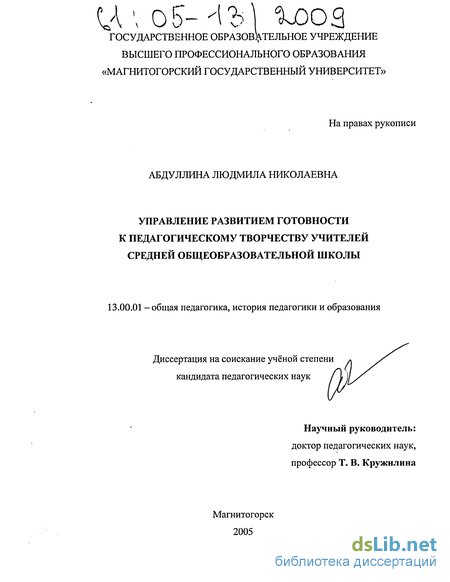 61:05-13/2009

ГОСУДАРСТВЕННОЕ ОБРАЗОВАТЕЛЬНОЕ УЧРЕЖДЕНИЕ
ВЫСШЕГО ПРОФЕССИОНАЛЬНОГО ОБРАЗОВАНИЯ
«МАГНИТОГОРСКИЙ ГОСУДАРСТВЕННЫЙ УНИВЕРСИТЕТ»

На правах рукописи

АБДУЛЛИНА ЛЮДМИЛА НИКОЛАЕВНА

УПРАВЛЕНИЕ РАЗВИТИЕМ ГОТОВНОСТИ
К ПЕДАГОГИЧЕСКОМУ ТВОРЧЕСТВУ УЧИТЕЛЕЙ
СРЕДНЕЙ ОБЩЕОБРАЗОВАТЕЛЬНОЙ ШКОЛЫ

13.00.01 – общая педагогика, история педагогики и образования

Диссертация на соискание учёной степени
кандидата педагогических наук

Научный руководитель:
доктор педагогических наук,
профессор Т. В. Кружилина

Магнитогорск
2005

dsLib.net
библиотека диссертаций